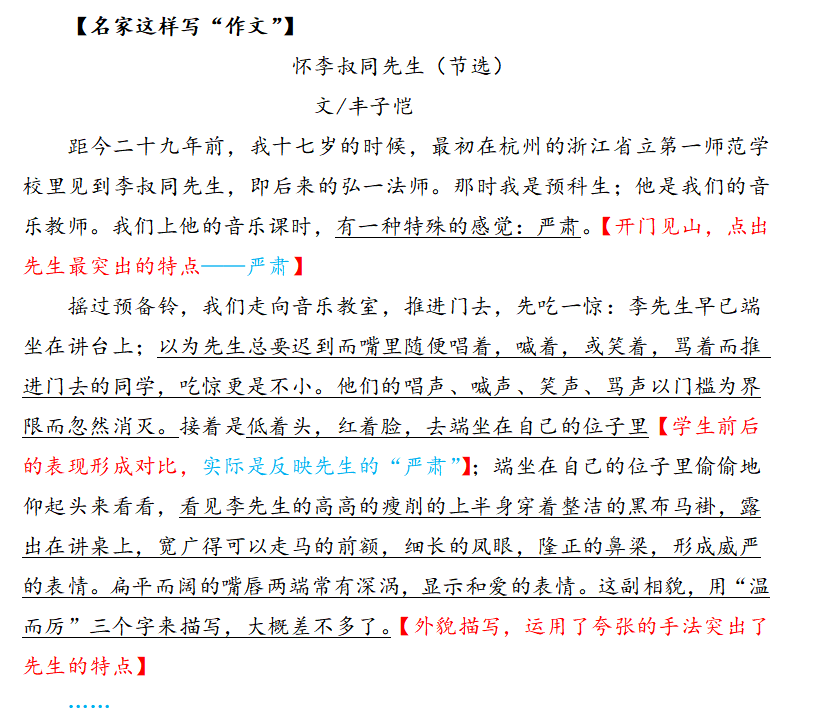 【名家这样写“作文”】

怀李叔同先生（节选）

文/丰子恺

距今二十九年前，我十七岁的时候，最初在杭州的浙江省立第一师范学校里见到李叔同先生，即后来的弘一法师。那时我是预科生；他是我们的音乐教师。我们上他的音乐课时，有一种特殊的感觉：严肃。【开门见山，点出先生最突出的特点——严肃】

摇过预备铃，我们走向音乐教室，推进门去，先吃一惊：李先生早已端坐在讲台上；以为先生总要迟到而嘴里随便唱着，喊着，或笑着，骂着而推进门去的同学，吃惊更是不小。他们的唱声、喊声、笑声、骂声以门槛为界限而忽然消灭。接着是低着头，红着脸，去端坐在自己的位子里【学生前后的表现形成对比，实际是反映先生的“严肃”】；端坐在自己的位子里偷偷地仰起头来看看，看见李先生的高高的瘦削的上半身穿着整洁的黑布马褂，露出在讲桌上，宽广得可以走马的前额，细长的凤眼，隆正的鼻梁，形成威严的表情。扁平而阔的嘴唇两端常有深涡，显示和爱的表情。这副相貌，用“温而厉”三个字来描写，大概差不多了。【外貌描写，运用了夸张的手法突出了先生的特点】

……